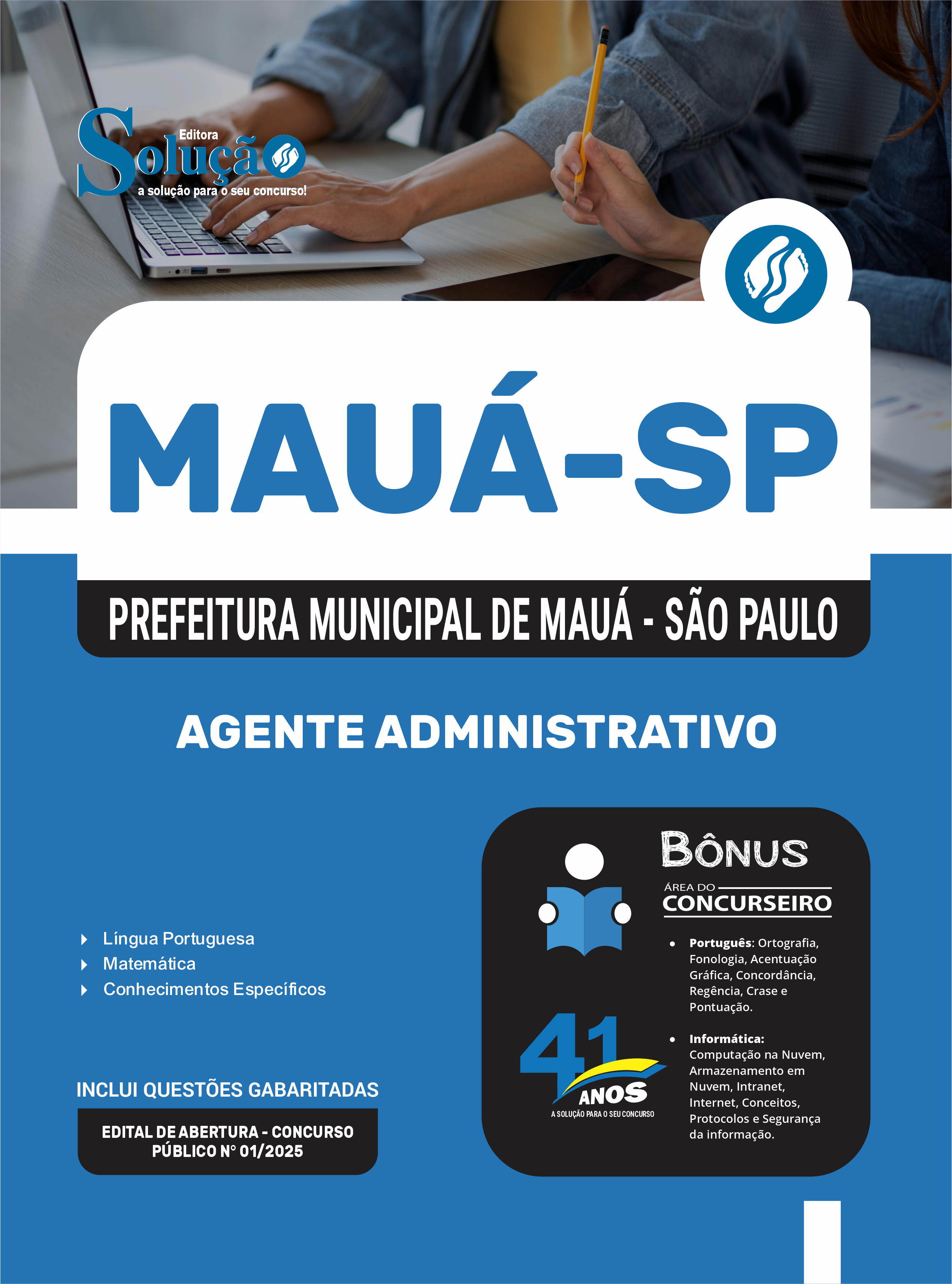 Editora
Solução
a solução para o seu concurso!

MAUÁ-SP

PREFEITURA MUNICIPAL DE MAUÁ - SÃO PAULO

AGENTE ADMINISTRATIVO

Língua Portuguesa
Matemática
Conhecimentos Específicos

INCLUI QUESTÕES GABARITADAS

EDITAL DE ABERTURA - CONCURSO PÚBLICO N° 01/2025

BÔNUS
ÁREA DO
CONCURSEIRO

• Português: Ortografia, Fonologia, Acentuação Gráfica, Concordância, Regência, Crase e Pontuação.

• Informática: Computação na Nuvem, Armazenamento em Nuvem, Intranet, Internet, Conceitos, Protocolos e Segurança da informação.

41 ANOS
A SOLUÇÃO PARA O SEU CONCURSO